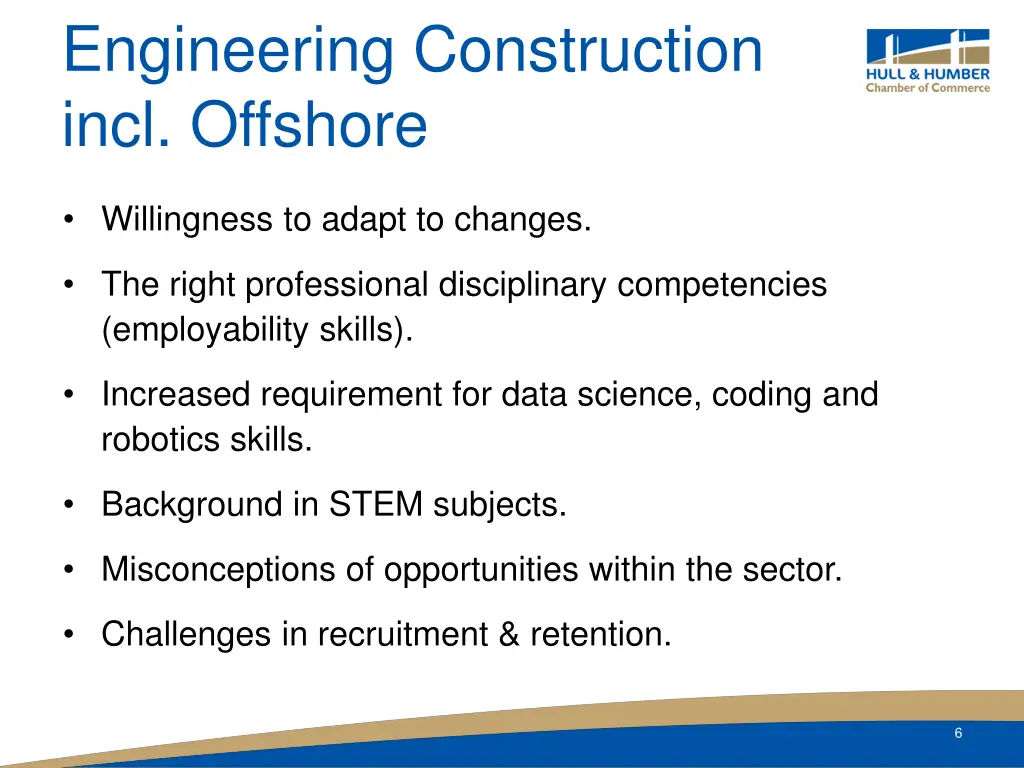 Engineering Construction incl. Offshore

HULL & HUMBER
Chamber of Commerce

• Willingness to adapt to changes.

• The right professional disciplinary competencies (employability skills).

• Increased requirement for data science, coding and robotics skills.

• Background in STEM subjects.

• Misconceptions of opportunities within the sector.

• Challenges in recruitment & retention.

6